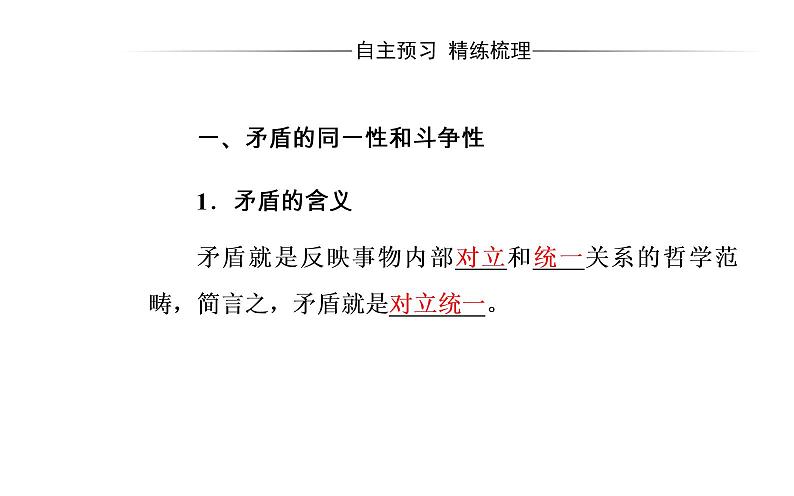 自主预习 精练梳理

一、矛盾的同一性和斗争性

1．矛盾的含义

矛盾就是反映事物内部对立和统一关系的哲学范畴，简言之，矛盾就是对立统一。